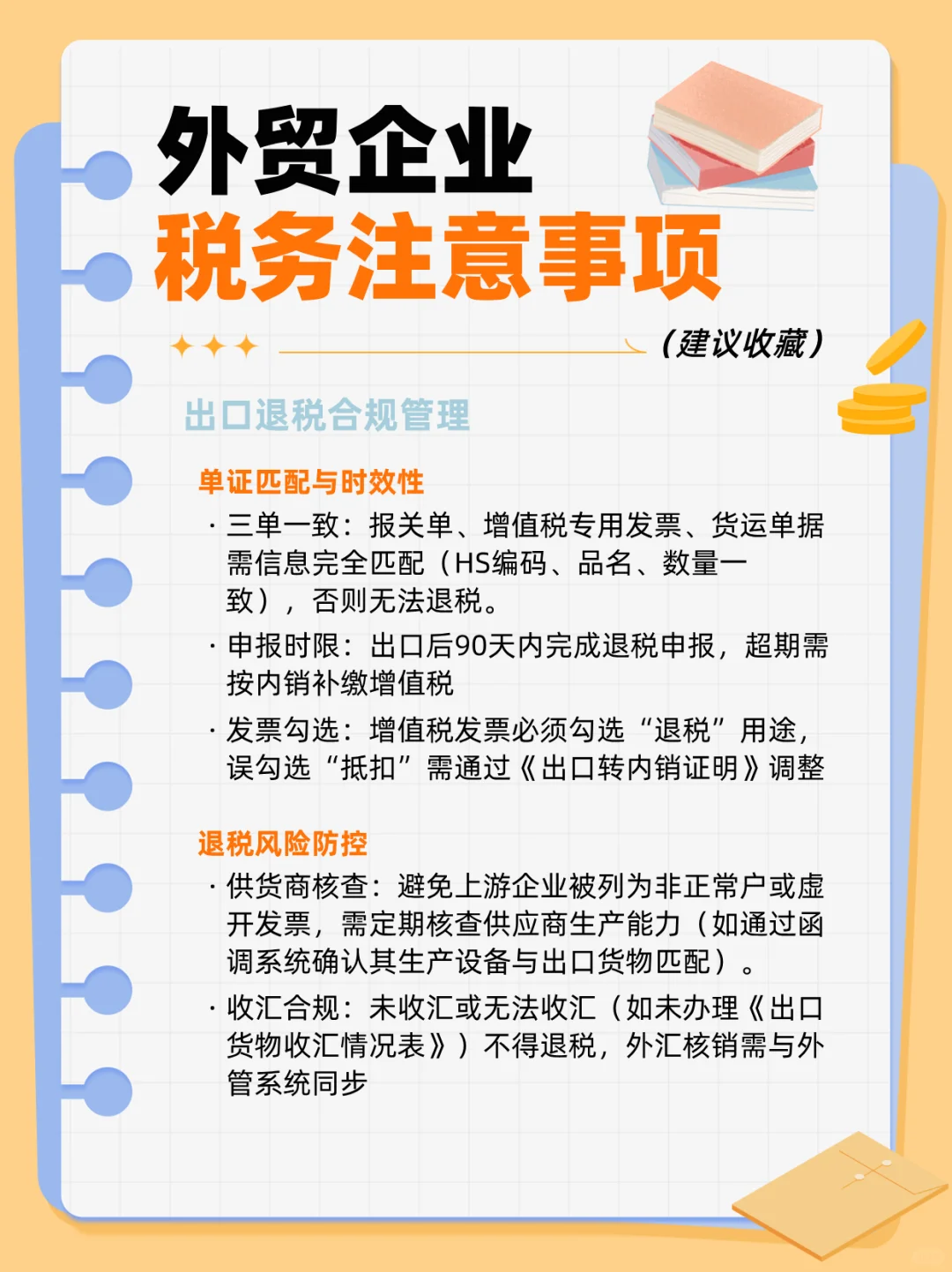 外贸企业
税务注意事项

（建议收藏）

出口退税合规管理

单证匹配与时效性

· 三单一致：报关单、增值税专用发票、货运单据需信息完全匹配（HS编码、品名、数量一致），否则无法退税。

· 申报时限：出口后90天内完成退税申报，超期需按内销补缴增值税

· 发票勾选：增值税发票必须勾选“退税”用途，误勾选“抵扣”需通过《出口转内销证明》调整

退税风险防控

· 供货商核查：避免上游企业被列为非正常户或虚开发票，需定期核查供应商生产能力（如通过函调系统确认其生产设备与出口货物匹配）。

· 收汇合规：未收汇或无法收汇（如未办理《出口货物收汇情况表》）不得退税，外汇核销需与外管系统同步